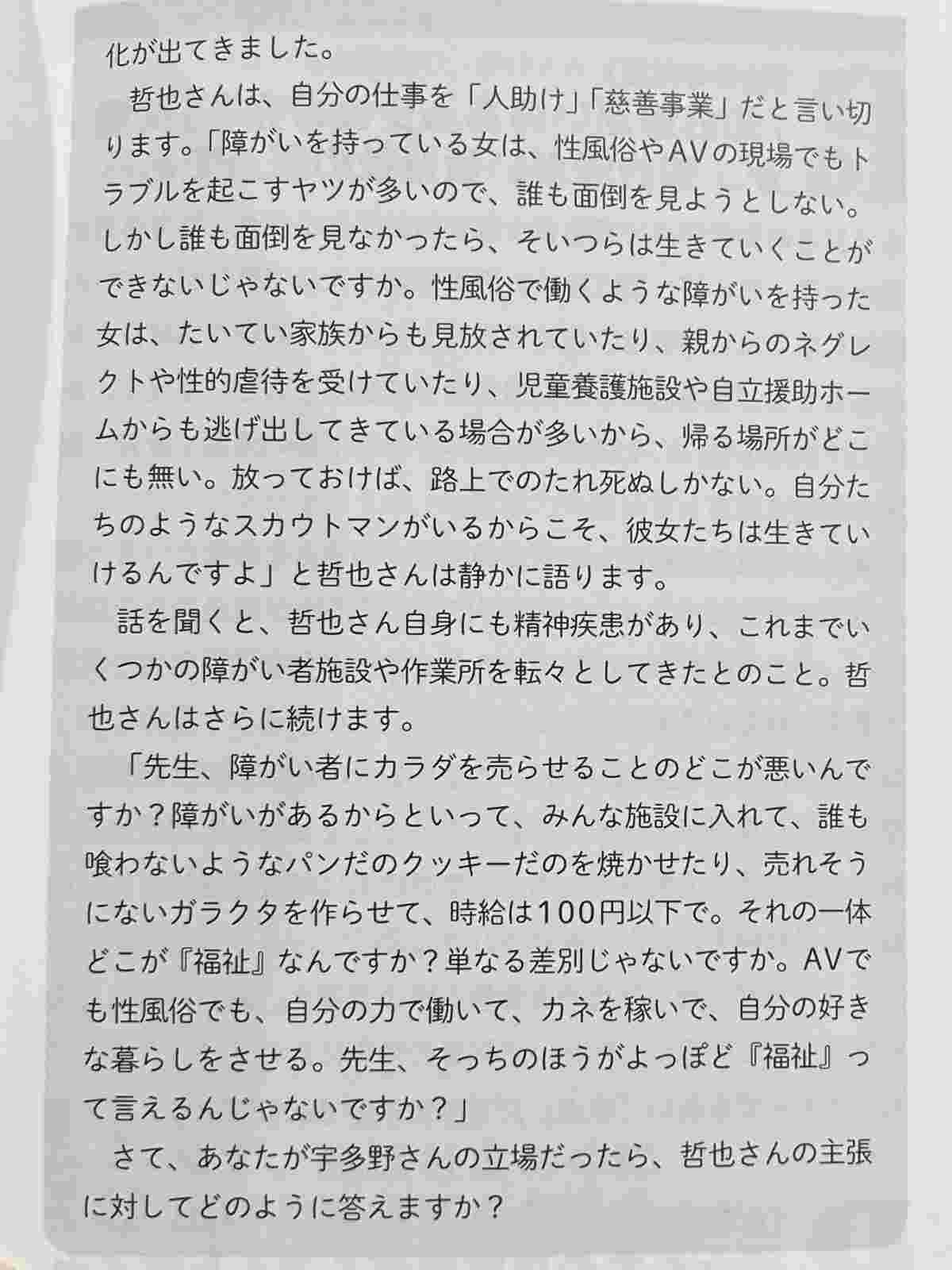 化が出てきました。

哲也さんは、自分の仕事を「人助け」「慈善事業」だと言い切ります。「障がいを持っている女は、性風俗やAVの現場でもトラブルを起こすヤツが多いので、誰も面倒を見ようとしない。しかし誰も面倒を見なかったら、そいつらは生きていくことができないじゃないですか。性風俗で働くような障がいを持った女は、たいてい家族からも見放されていたり、親からのネグレクトや性的虐待を受けていたり、児童養護施設や自立援助ホームからも逃げ出してきている場合が多いから、帰る場所がどこにも無い。放っておけば、路上でのたれ死ぬしかない。自分たちのようなスカウトマンがいるからこそ、彼女たちは生きていけるんですよ」と哲也さんは静かに語ります。

話を聞くと、哲也さん自身にも精神疾患があり、これまでいくつかの障がい者施設や作業所を転々としてきたとのこと。哲也さんはさらに続けます。

「先生、障がい者にカラダを売らせることのどこが悪いんですか？障がいがあるからといって、みんな施設に入れて、誰も喰わないようなパンだのクッキーだのを焼かせたり、売れそうにないガラクタを作らせて、時給は100円以下で。それの一体どこが『福祉』なんですか？単なる差別じゃないですか。AVでも性風俗でも、自分の力で働いて、カネを稼いで、自分の好きな暮らしをさせる。先生、そっちのほうがよっぽど『福祉』って言えるんじゃないですか？」

さて、あなたが宇多野さんの立場だったら、哲也さんの主張に対してどのように答えますか？